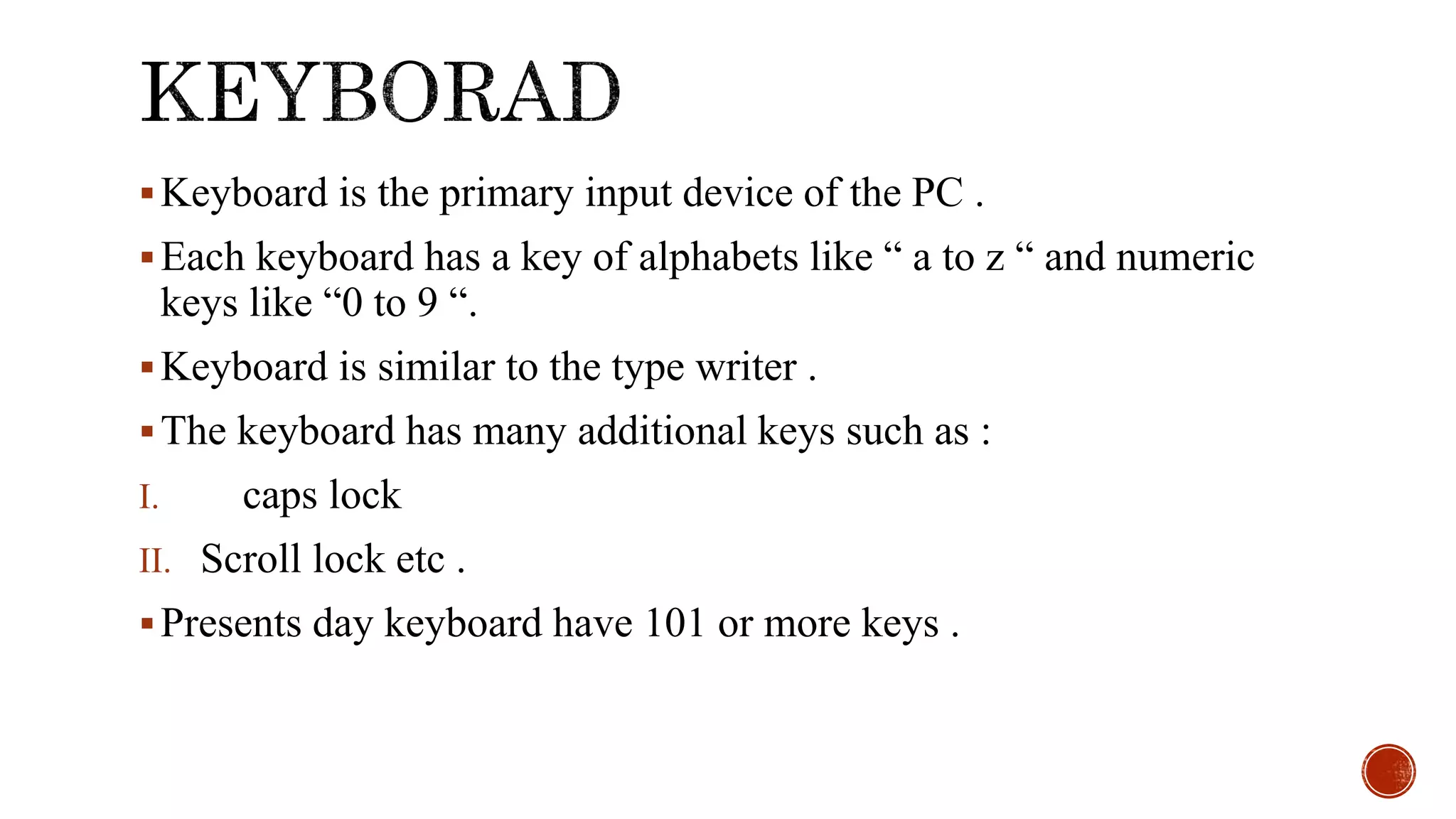 KEYBORAD

▪ Keyboard is the primary input device of the PC .

▪ Each keyboard has a key of alphabets like “ a to z “ and numeric keys like “0 to 9 “.

▪ Keyboard is similar to the type writer .

▪ The keyboard has many additional keys such as :

I. caps lock

II. Scroll lock etc .

▪ Presents day keyboard have 101 or more keys .